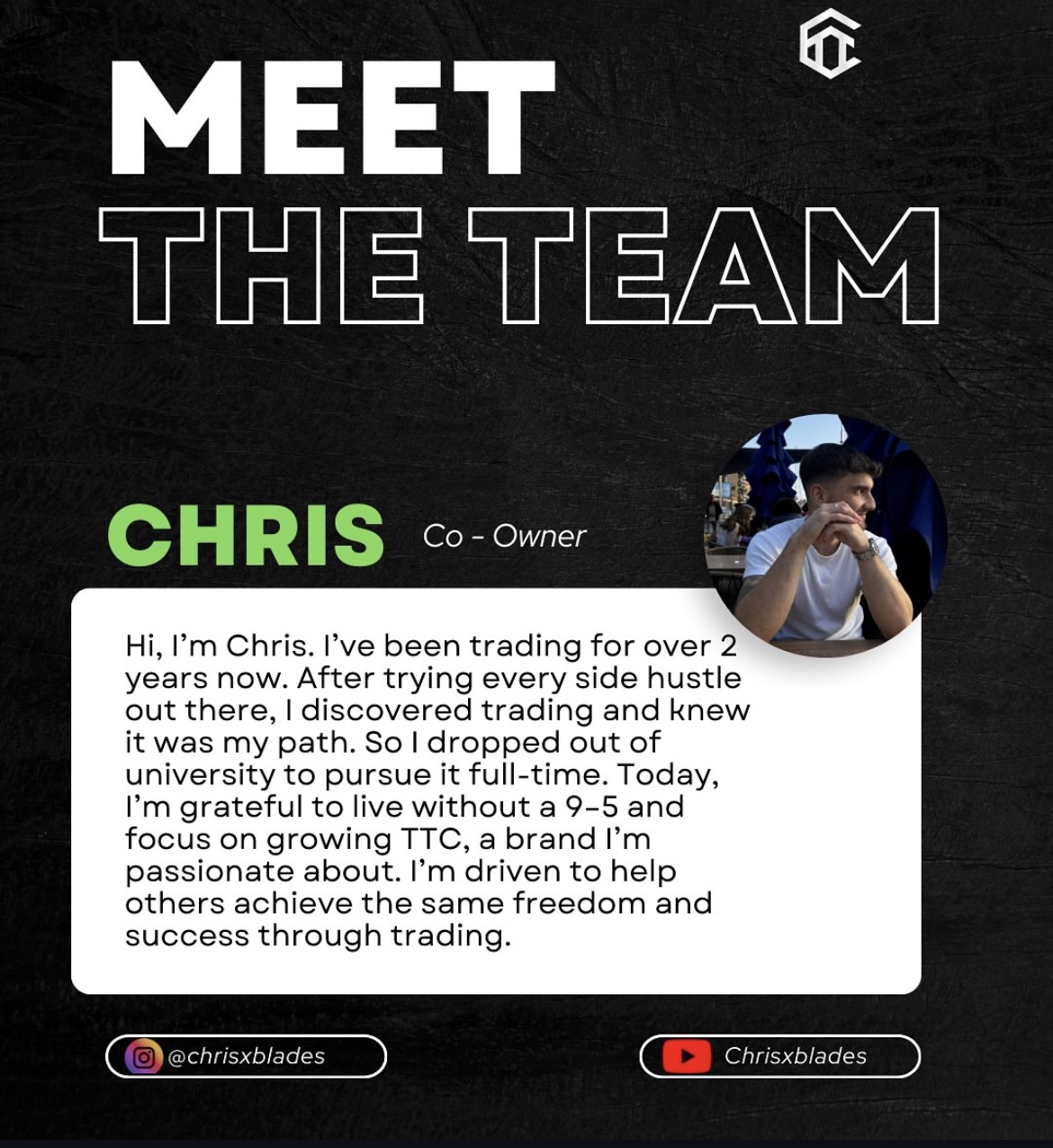 MEET
THE TEAM

CHRIS

Co - Owner

Hi, I'm Chris. I've been trading for over 2 years now. After trying every side hustle out there, I discovered trading and knew it was my path. So I dropped out of university to pursue it full-time. Today, I'm grateful to live without a 9-5 and focus on growing TTC, a brand I'm passionate about. I'm driven to help others achieve the same freedom and success through trading.

@chrisxblades

Chrisxblades